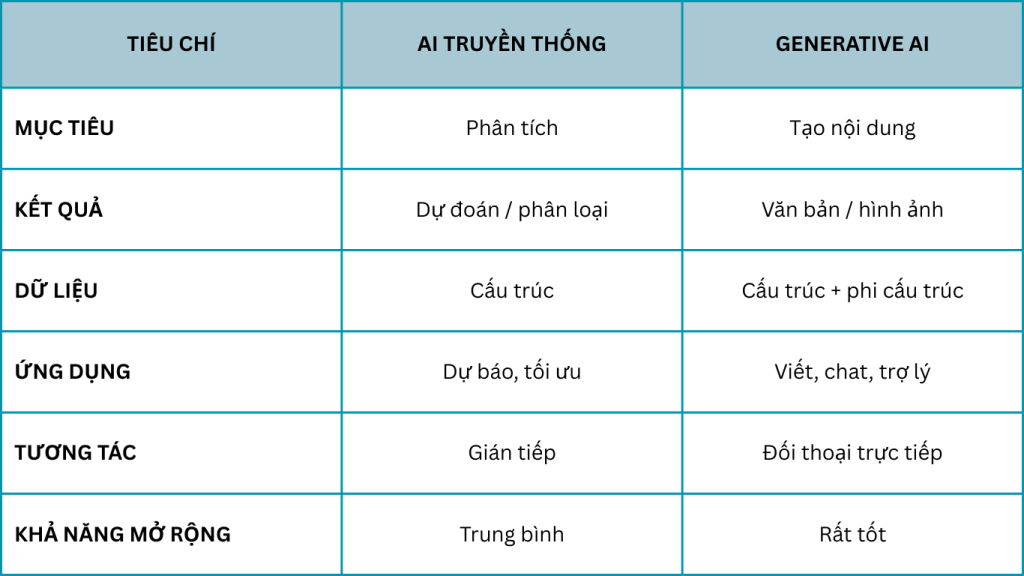 | TIÊU CHÍ | AI TRUYỀN THỐNG | GENERATIVE AI |
|---|---|---|
| MỤC TIÊU | Phân tích | Tạo nội dung |
| KẾT QUẢ | Dự đoán / phân loại | Văn bản / hình ảnh |
| DỮ LIỆU | Cấu trúc | Cấu trúc + phi cấu trúc |
| ỨNG DỤNG | Dự báo, tối ưu | Viết, chat, trợ lý |
| TƯƠNG TÁC | Gián tiếp | Đối thoại trực tiếp |
| KHẢ NĂNG MỞ RỘNG | Trung bình | Rất tốt |